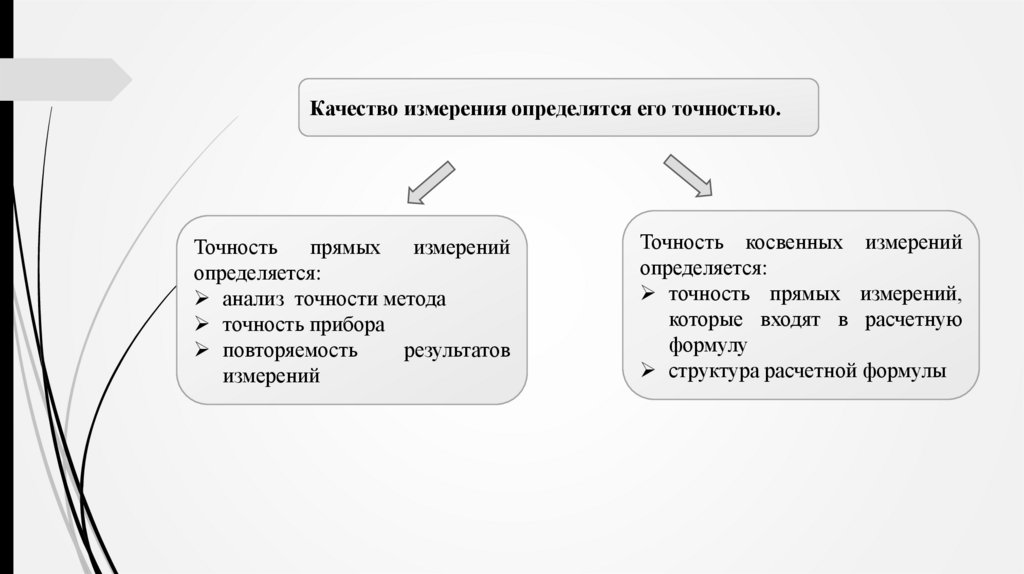 Качество измерения определятся его точностью.

Точность прямых измерений определяется:
➢ анализ точности метода
➢ точность прибора
➢ повторяемость результатов измерений

Точность косвенных измерений определяется:
➢ точность прямых измерений, которые входят в расчетную формулу
➢ структура расчетной формулы